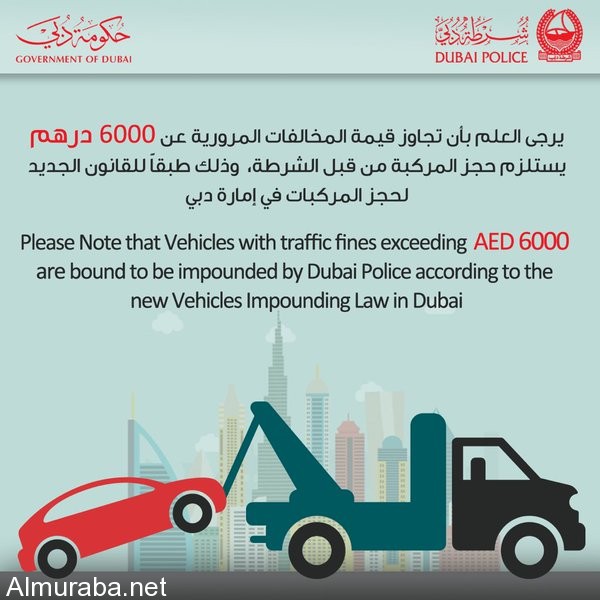 حكومة دبي
GOVERNMENT OF DUBAI

شرطة دبي
DUBAI POLICE

يرجى العلم بأن تجاوز قيمة المخالفات المرورية عن 6000 درهم يستلزم حجز المركبة من قبل الشرطة، وذلك طبقاً للقانون الجديد لحجز المركبات في إمارة دبي

Please Note that Vehicles with traffic fines exceeding AED 6000 are bound to be impounded by Dubai Police according to the new Vehicles Impounding Law in Dubai

Almuraba.net